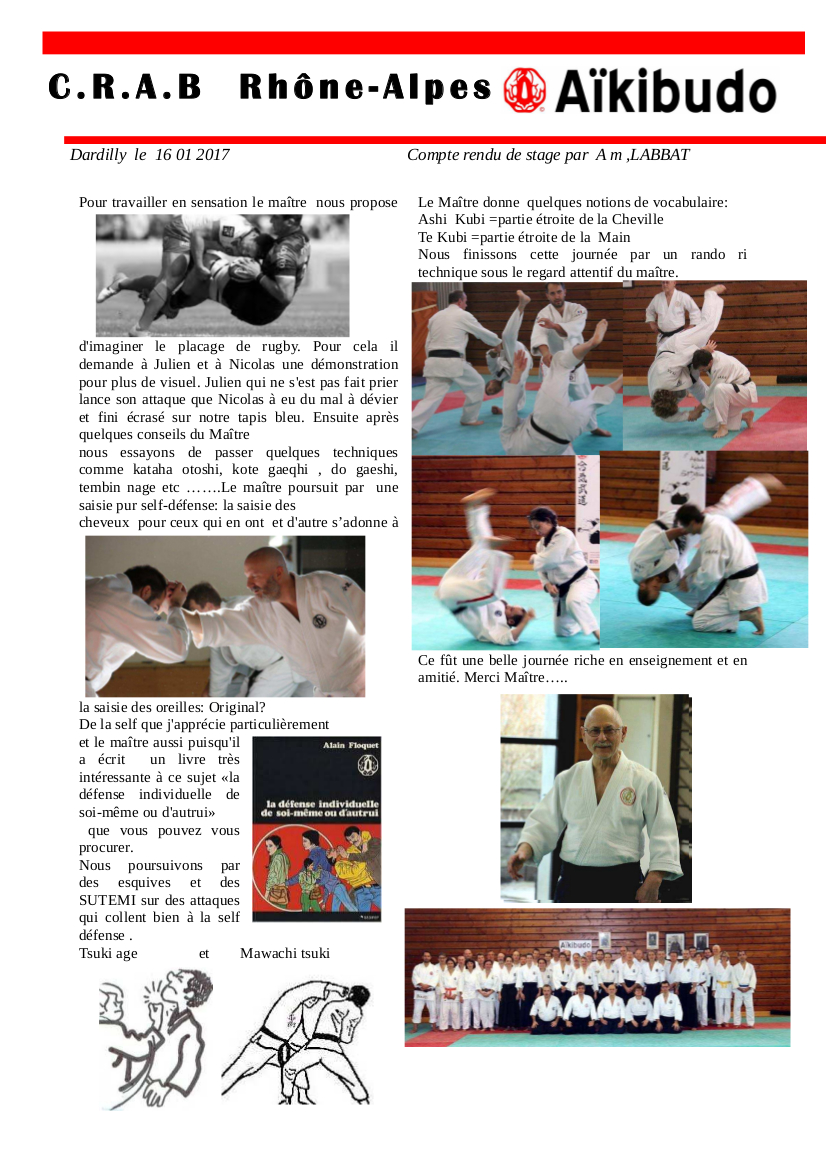 C.R.A.B Rhône-Alpes Aïkibudo

Dardilly le 16 01 2017

Compte rendu de stage par A m ,LABBAT

Pour travailler en sensation le maître nous propose

d'imaginer le placage de rugby. Pour cela il demande à Julien et à Nicolas une démonstration pour plus de visuel. Julien qui ne s'est pas fait prier lance son attaque que Nicolas à eu du mal à dévier et fini écrasé sur notre tapis bleu. Ensuite après quelques conseils du Maître
nous essayons de passer quelques techniques comme kataha otoshi, kote gaeqhi , do gaeshi, tembin nage etc …….Le maître poursuit par une saisie pur self-défense: la saisie des cheveux pour ceux qui en ont et d'autre s'adonne à

la saisie des oreilles: Original?
De la self que j'apprécie particulièrement et le maître aussi puisqu'il a écrit un livre très intéressante à ce sujet «la défense individuelle de soi-même ou d'autrui» que vous pouvez vous procurer.

Alain Floquet
la défense individuelle de soi-même ou d'autrui

Nous poursuivons par des esquives et des SUTEMI sur des attaques qui collent bien à la self défense .
Tsuki age et Mawachi tsuki

Le Maître donne quelques notions de vocabulaire:
Ashi Kubi =partie étroite de la Cheville
Te Kubi =partie étroite de la Main
Nous finissons cette journée par un rando ri technique sous le regard attentif du maître.

Ce fût une belle journée riche en enseignement et en amitié. Merci Maître…..

Aïkibudo